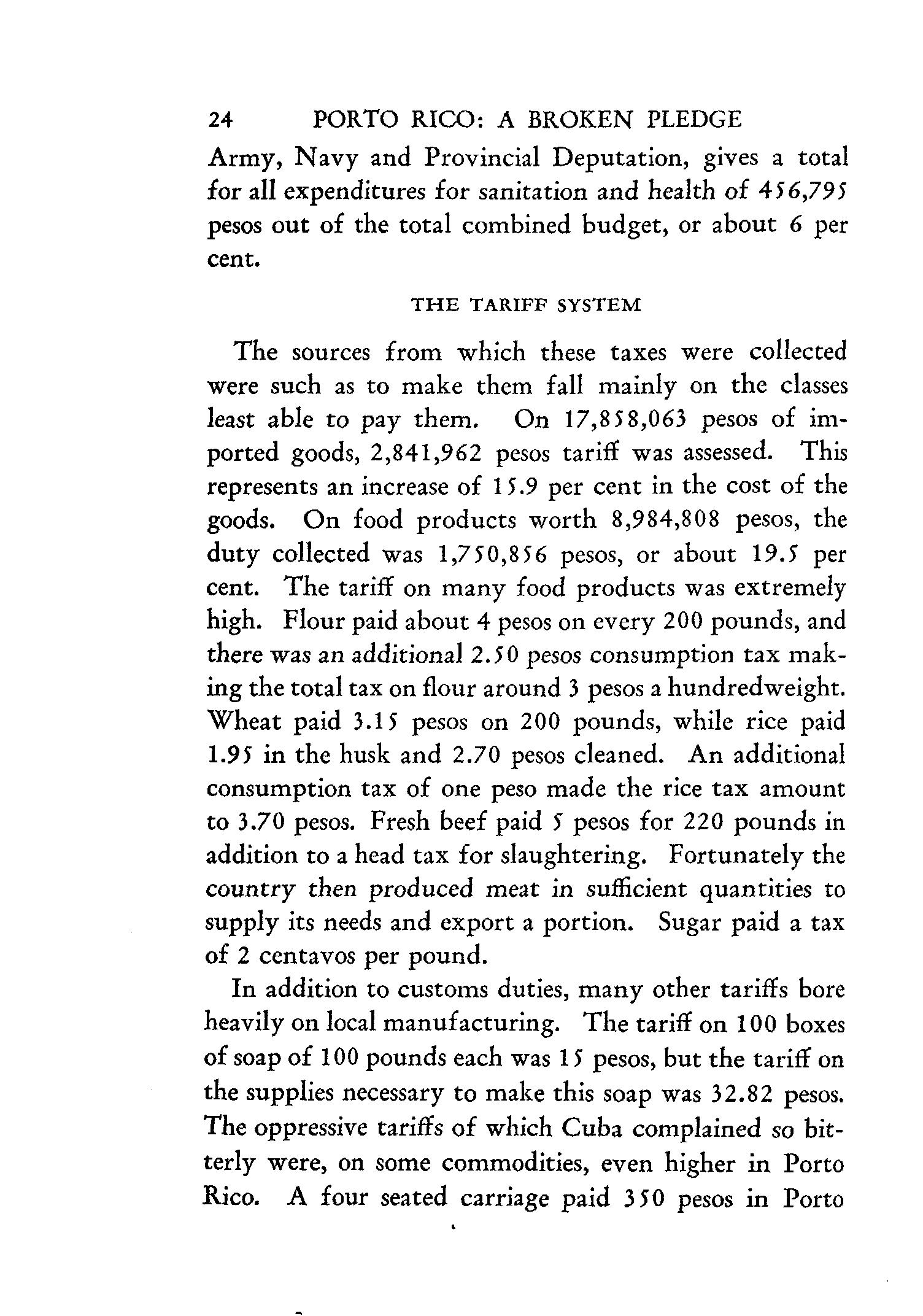 24 PORTO RICO: A BROKEN PLEDGE

Army, Navy and Provincial Deputation, gives a total for all expenditures for sanitation and health of 456,795 pesos out of the total combined budget, or about 6 per cent.

THE TARIFF SYSTEM

The sources from which these taxes were collected were such as to make them fall mainly on the classes least able to pay them. On 17,858,063 pesos of imported goods, 2,841,962 pesos tariff was assessed. This represents an increase of 15.9 per cent in the cost of the goods. On food products worth 8,984,808 pesos, the duty collected was 1,750,856 pesos, or about 19.5 per cent. The tariff on many food products was extremely high. Flour paid about 4 pesos on every 200 pounds, and there was an additional 2.50 pesos consumption tax making the total tax on flour around 3 pesos a hundredweight. Wheat paid 3.15 pesos on 200 pounds, while rice paid 1.95 in the husk and 2.70 pesos cleaned. An additional consumption tax of one peso made the rice tax amount to 3.70 pesos. Fresh beef paid 5 pesos for 220 pounds in addition to a head tax for slaughtering. Fortunately the country then produced meat in sufficient quantities to supply its needs and export a portion. Sugar paid a tax of 2 centavos per pound.

In addition to customs duties, many other tariffs bore heavily on local manufacturing. The tariff on 100 boxes of soap of 100 pounds each was 15 pesos, but the tariff on the supplies necessary to make this soap was 32.82 pesos. The oppressive tariffs of which Cuba complained so bitterly were, on some commodities, even higher in Porto Rico. A four seated carriage paid 350 pesos in Porto